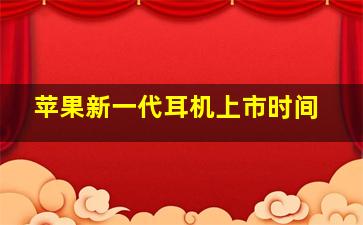 苹果新一代耳机上市时间